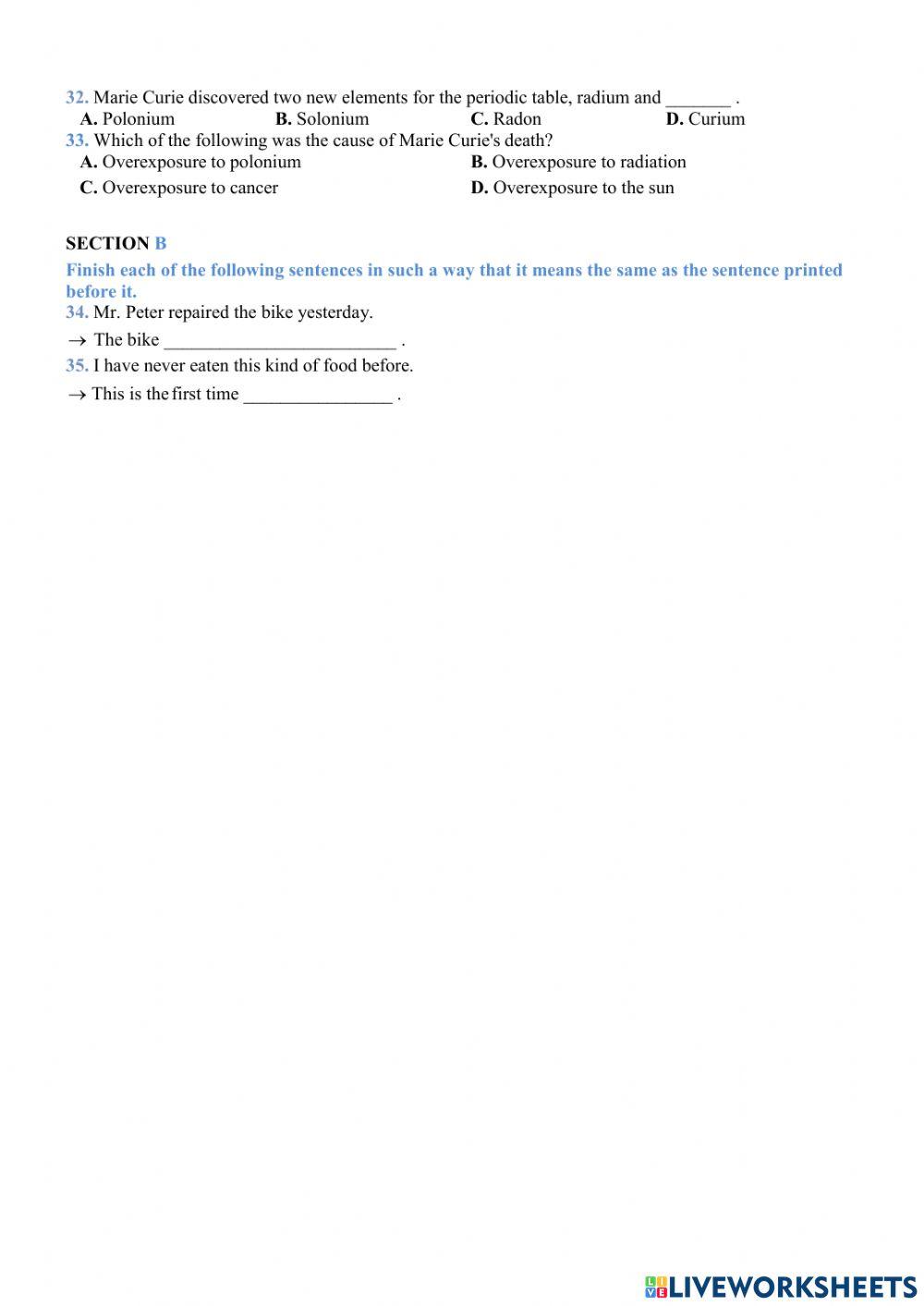 32. Marie Curie discovered two new elements for the periodic table, radium and _______ .
A. Polonium B. Solonium C. Radon D. Curium
33. Which of the following was the cause of Marie Curie's death?
A. Overexposure to polonium B. Overexposure to radiation
C. Overexposure to cancer D. Overexposure to the sun

SECTION B
Finish each of the following sentences in such a way that it means the same as the sentence printed before it.
34. Mr. Peter repaired the bike yesterday.
→ The bike _________________________ .
35. I have never eaten this kind of food before.
→ This is the first time ________________ .

LIVEWORKSHEETS